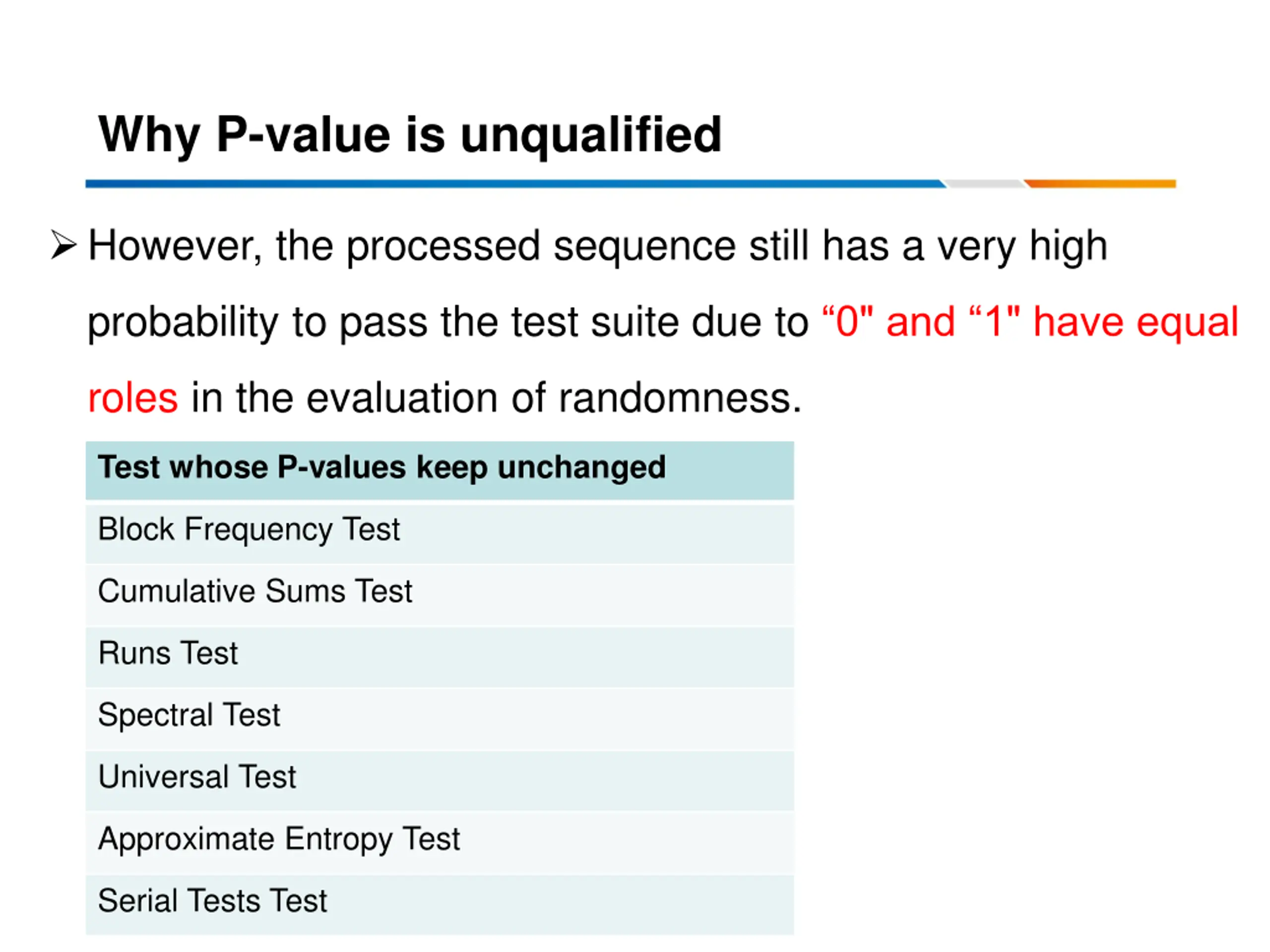 Why P-value is unqualified

➢ However, the processed sequence still has a very high probability to pass the test suite due to "0" and "1" have equal roles in the evaluation of randomness.

| Test whose P-values keep unchanged |
|---|
| Block Frequency Test |
| Cumulative Sums Test |
| Runs Test |
| Spectral Test |
| Universal Test |
| Approximate Entropy Test |
| Serial Tests Test |